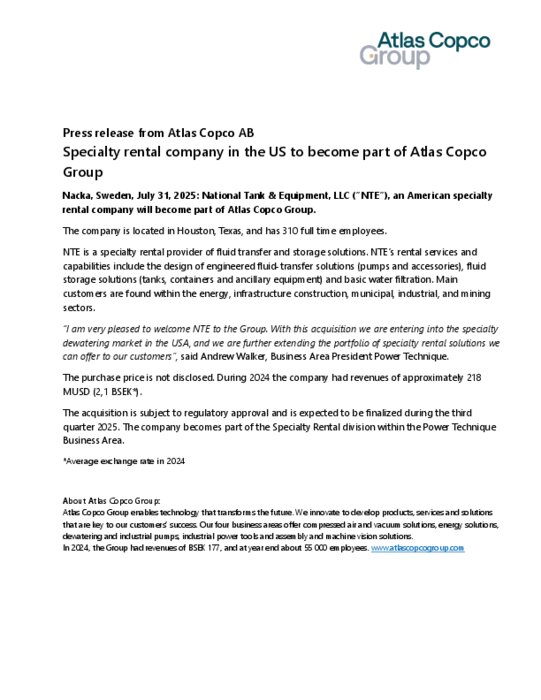 Atlas Copco Group

Press release from Atlas Copco AB

Specialty rental company in the US to become part of Atlas Copco Group

Nacka, Sweden, July 31, 2025: National Tank & Equipment, LLC ("NTE"), an American specialty rental company will become part of Atlas Copco Group.

The company is located in Houston, Texas, and has 310 full time employees.

NTE is a specialty rental provider of fluid transfer and storage solutions. NTE's rental services and capabilities include the design of engineered fluid-transfer solutions (pumps and accessories), fluid storage solutions (tanks, containers and ancillary equipment) and basic water filtration. Main customers are found within the energy, infrastructure construction, municipal, industrial, and mining sectors.

"I am very pleased to welcome NTE to the Group. With this acquisition we are entering into the specialty dewatering market in the USA, and we are further extending the portfolio of specialty rental solutions we can offer to our customers", said Andrew Walker, Business Area President Power Technique.

The purchase price is not disclosed. During 2024 the company had revenues of approximately 218 MUSD (2,1 BSEK*).

The acquisition is subject to regulatory approval and is expected to be finalized during the third quarter 2025. The company becomes part of the Specialty Rental division within the Power Technique Business Area.

*Average exchange rate in 2024

About Atlas Copco Group:
Atlas Copco Group enables technology that transforms the future. We innovate to develop products, services and solutions that are key to our customers' success. Our four business areas offer compressed air and vacuum solutions, energy solutions, dewatering and industrial pumps, industrial power tools and assembly and machine vision solutions.
In 2024, the Group had revenues of BSEK 177, and at year end about 55 000 employees. www.atlascopcogroup.com